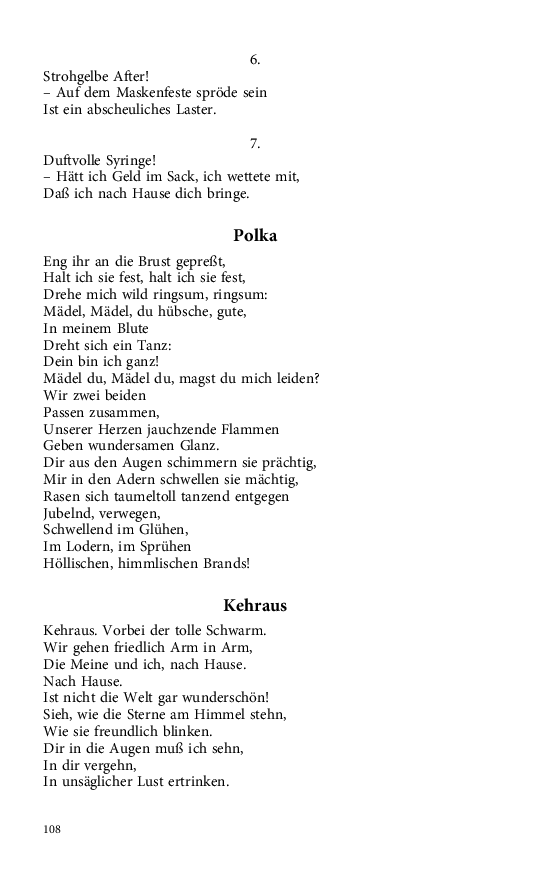 6.

Strohgelbe After!
– Auf dem Maskenfeste spröde sein
Ist ein abscheuliches Laster.

7.

Duftvolle Syringe!
– Hätt ich Geld im Sack, ich wettete mit,
Daß ich nach Hause dich bringe.

Polka

Eng ihr an die Brust gepreßt,
Halt ich sie fest, halt ich sie fest,
Drehe mich wild ringsum, ringsum:
Mädel, Mädel, du hübsche, gute,
In meinem Blute
Dreht sich ein Tanz:
Dein bin ich ganz!
Mädel du, Mädel du, magst du mich leiden?
Wir zwei beiden
Passen zusammen,
Unserer Herzen jauchzende Flammen
Geben wundersamen Glanz.
Dir aus den Augen schimmern sie prächtig,
Mir in den Adern schwellen sie mächtig,
Rasen sich taumeltoll tanzend entgegen
Jubelnd, verwegen,
Schwellend im Glühen,
Im Lodern, im Sprühen
Höllischen, himmlischen Brands!

Kehraus

Kehraus. Vorbei der tolle Schwarm.
Wir gehen friedlich Arm in Arm,
Die Meine und ich, nach Hause.
Nach Hause.
Ist nicht die Welt gar wunderschön!
Sieh, wie die Sterne am Himmel stehn,
Wie sie freundlich blinken.
Dir in die Augen muß ich sehn,
In dir vergehn,
In unsäglicher Lust ertrinken.

108